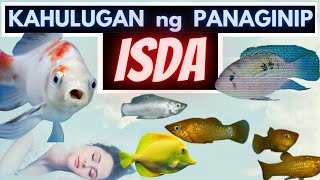 KAHULUGAN ng PANAGINIP

ISDA